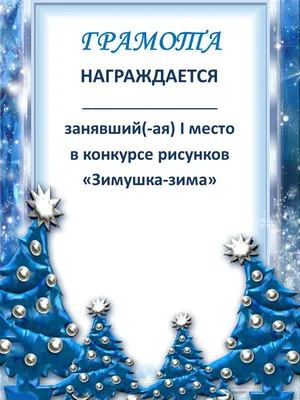 ГРАМОТА

НАГРАЖДАЕТСЯ

____________________

занявший(-ая) I место в конкурсе рисунков «Зимушка-зима»